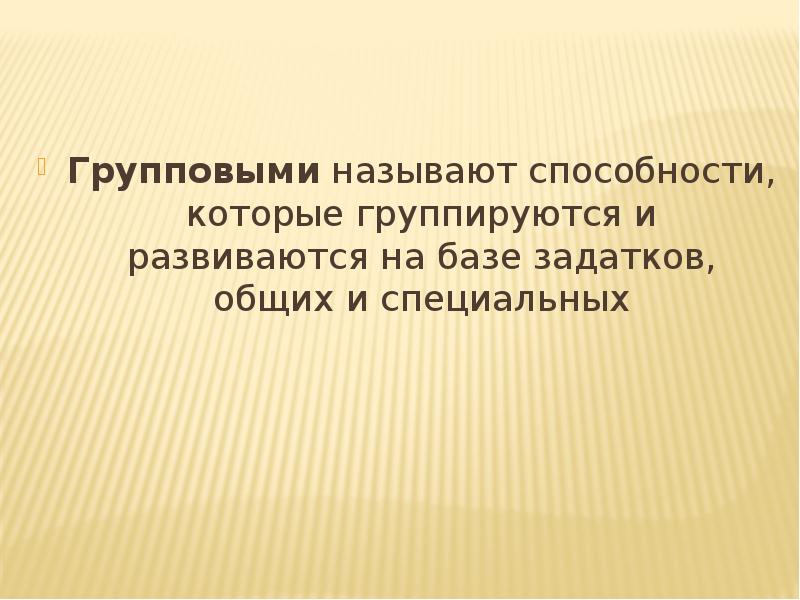 Групповыми называют способности, которые группируются и развиваются на базе задатков, общих и специальных